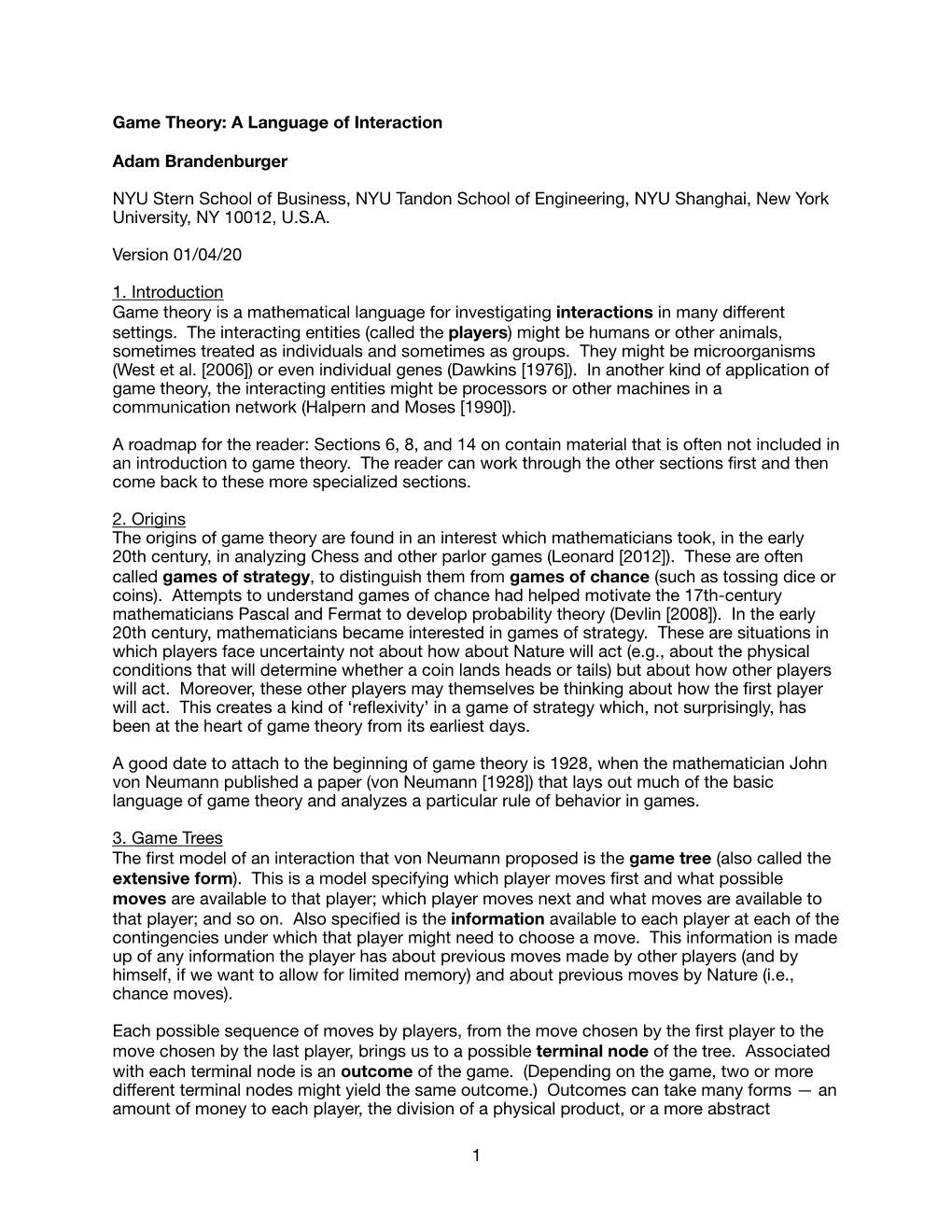 Game Theory: A Language of Interaction

Adam Brandenburger

NYU Stern School of Business, NYU Tandon School of Engineering, NYU Shanghai, New York University, NY 10012, U.S.A.

Version 01/04/20

1. Introduction
Game theory is a mathematical language for investigating interactions in many different settings. The interacting entities (called the players) might be humans or other animals, sometimes treated as individuals and sometimes as groups. They might be microorganisms (West et al. [2006]) or even individual genes (Dawkins [1976]). In another kind of application of game theory, the interacting entities might be processors or other machines in a communication network (Halpern and Moses [1990]).

A roadmap for the reader: Sections 6, 8, and 14 on contain material that is often not included in an introduction to game theory. The reader can work through the other sections first and then come back to these more specialized sections.

2. Origins
The origins of game theory are found in an interest which mathematicians took, in the early 20th century, in analyzing Chess and other parlor games (Leonard [2012]). These are often called games of strategy, to distinguish them from games of chance (such as tossing dice or coins). Attempts to understand games of chance had helped motivate the 17th-century mathematicians Pascal and Fermat to develop probability theory (Devlin [2008]). In the early 20th century, mathematicians became interested in games of strategy. These are situations in which players face uncertainty not about how about Nature will act (e.g., about the physical conditions that will determine whether a coin lands heads or tails) but about how other players will act. Moreover, these other players may themselves be thinking about how the first player will act. This creates a kind of ‘reflexivity’ in a game of strategy which, not surprisingly, has been at the heart of game theory from its earliest days.

A good date to attach to the beginning of game theory is 1928, when the mathematician John von Neumann published a paper (von Neumann [1928]) that lays out much of the basic language of game theory and analyzes a particular rule of behavior in games.

3. Game Trees
The first model of an interaction that von Neumann proposed is the game tree (also called the extensive form). This is a model specifying which player moves first and what possible moves are available to that player; which player moves next and what moves are available to that player; and so on. Also specified is the information available to each player at each of the contingencies under which that player might need to choose a move. This information is made up of any information the player has about previous moves made by other players (and by himself, if we want to allow for limited memory) and about previous moves by Nature (i.e., chance moves).

Each possible sequence of moves by players, from the move chosen by the first player to the move chosen by the last player, brings us to a possible terminal node of the tree. Associated with each terminal node is an outcome of the game. (Depending on the game, two or more different terminal nodes might yield the same outcome.) Outcomes can take many forms — an amount of money to each player, the division of a physical product, or a more abstract

1